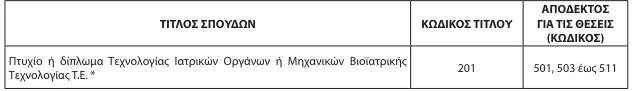 | ΤΙΤΛΟΣ ΣΠΟΥΔΩΝ | ΚΩΔΙΚΟΣ ΤΙΤΛΟΥ | ΑΠΟΔΕΚΤΟΣ ΓΙΑ ΤΙΣ ΘΕΣΕΙΣ (ΚΩΔΙΚΟΣ) |
|---|---|---|
| Πτυχίο ή δίπλωμα Τεχνολογίας Ιατρικών Οργάνων ή Μηχανικών Βιοϊατρικής Τεχνολογίας Τ.Ε. * | 201 | 501, 503 έως 511 |